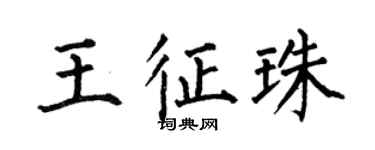 王征珠

词典网